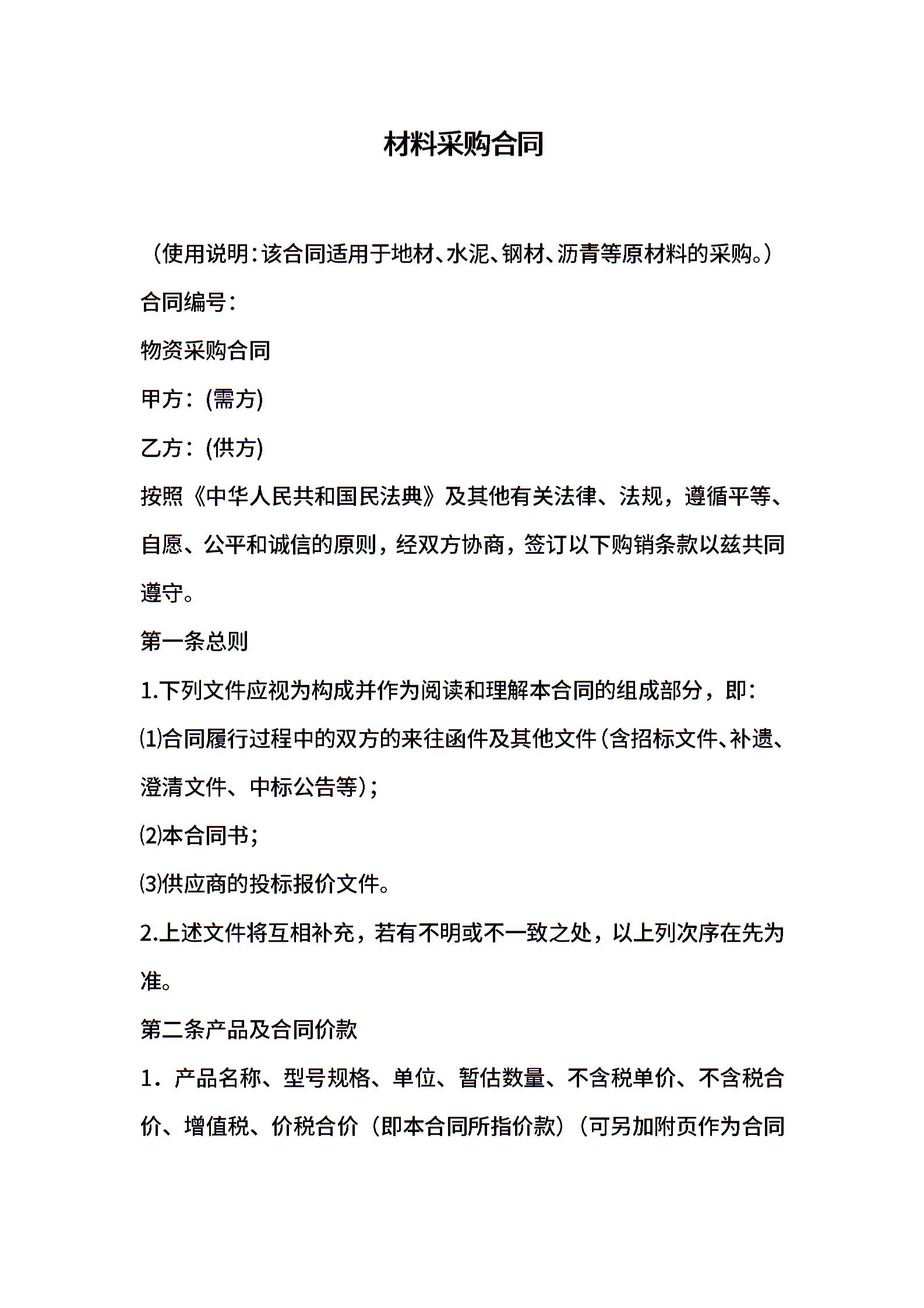 材料采购合同

（使用说明：该合同适用于地材、水泥、钢材、沥青等原材料的采购。）

合同编号：

物资采购合同

甲方：(需方)

乙方：(供方)

按照《中华人民共和国民法典》及其他有关法律、法规，遵循平等、自愿、公平和诚信的原则，经双方协商，签订以下购销条款以兹共同遵守。

第一条总则

1.下列文件应视为构成并作为阅读和理解本合同的组成部分，即：

⑴合同履行过程中的双方的来往函件及其他文件（含招标文件、补遗、澄清文件、中标公告等）；

⑵本合同书；

⑶供应商的投标报价文件。

2.上述文件将互相补充，若有不明或不一致之处，以上列次序在先为准。

第二条产品及合同价款

1．产品名称、型号规格、单位、暂估数量、不含税单价、不含税合价、增值税、价税合价（即本合同所指价款）（可另加附页作为合同